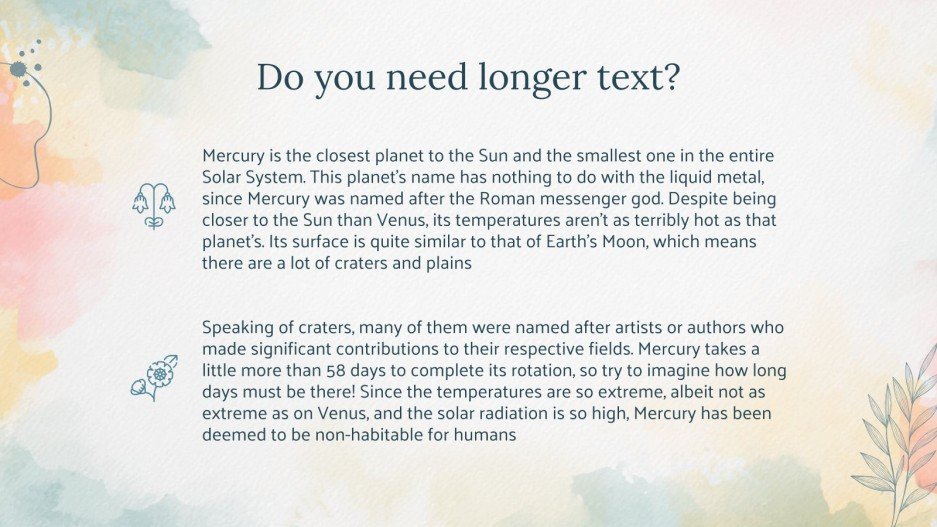 Do you need longer text?

Mercury is the closest planet to the Sun and the smallest one in the entire Solar System. This planet's name has nothing to do with the liquid metal, since Mercury was named after the Roman messenger god. Despite being closer to the Sun than Venus, its temperatures aren't as terribly hot as that planet's. Its surface is quite similar to that of Earth's Moon, which means there are a lot of craters and plains

Speaking of craters, many of them were named after artists or authors who made significant contributions to their respective fields. Mercury takes a little more than 58 days to complete its rotation, so try to imagine how long days must be there! Since the temperatures are so extreme, albeit not as extreme as on Venus, and the solar radiation is so high, Mercury has been deemed to be non-habitable for humans